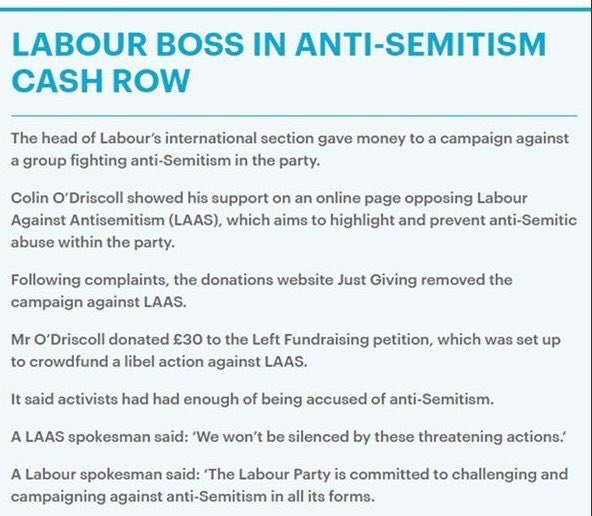 LABOUR BOSS IN ANTI-SEMITISM CASH ROW

The head of Labour's international section gave money to a campaign against a group fighting anti-Semitism in the party.

Colin O'Driscoll showed his support on an online page opposing Labour Against Antisemitism (LAAS), which aims to highlight and prevent anti-Semitic abuse within the party.

Following complaints, the donations website Just Giving removed the campaign against LAAS.

Mr O'Driscoll donated £30 to the Left Fundraising petition, which was set up to crowdfund a libel action against LAAS.

It said activists had had enough of being accused of anti-Semitism.

A LAAS spokesman said: 'We won't be silenced by these threatening actions.'

A Labour spokesman said: 'The Labour Party is committed to challenging and campaigning against anti-Semitism in all its forms.